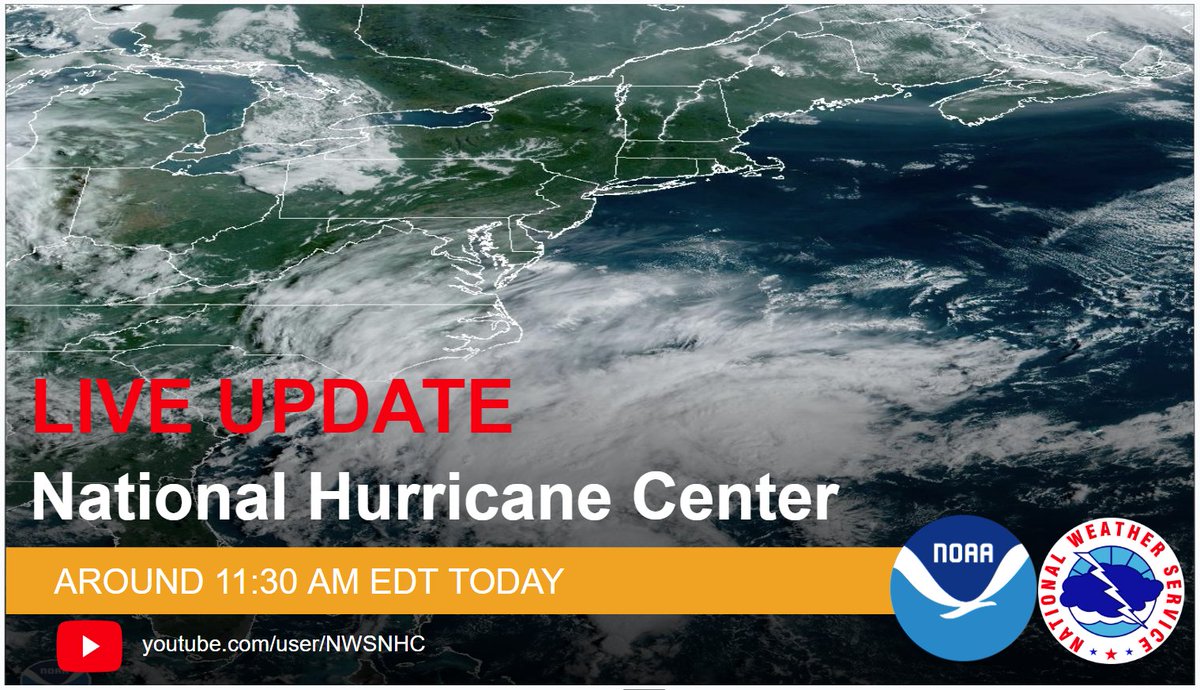 LIVE UPDATE

National Hurricane Center

AROUND 11:30 AM EDT TODAY

youtube.com/user/NWSNHC

NOAA

NATIONAL WEATHER SERVICE